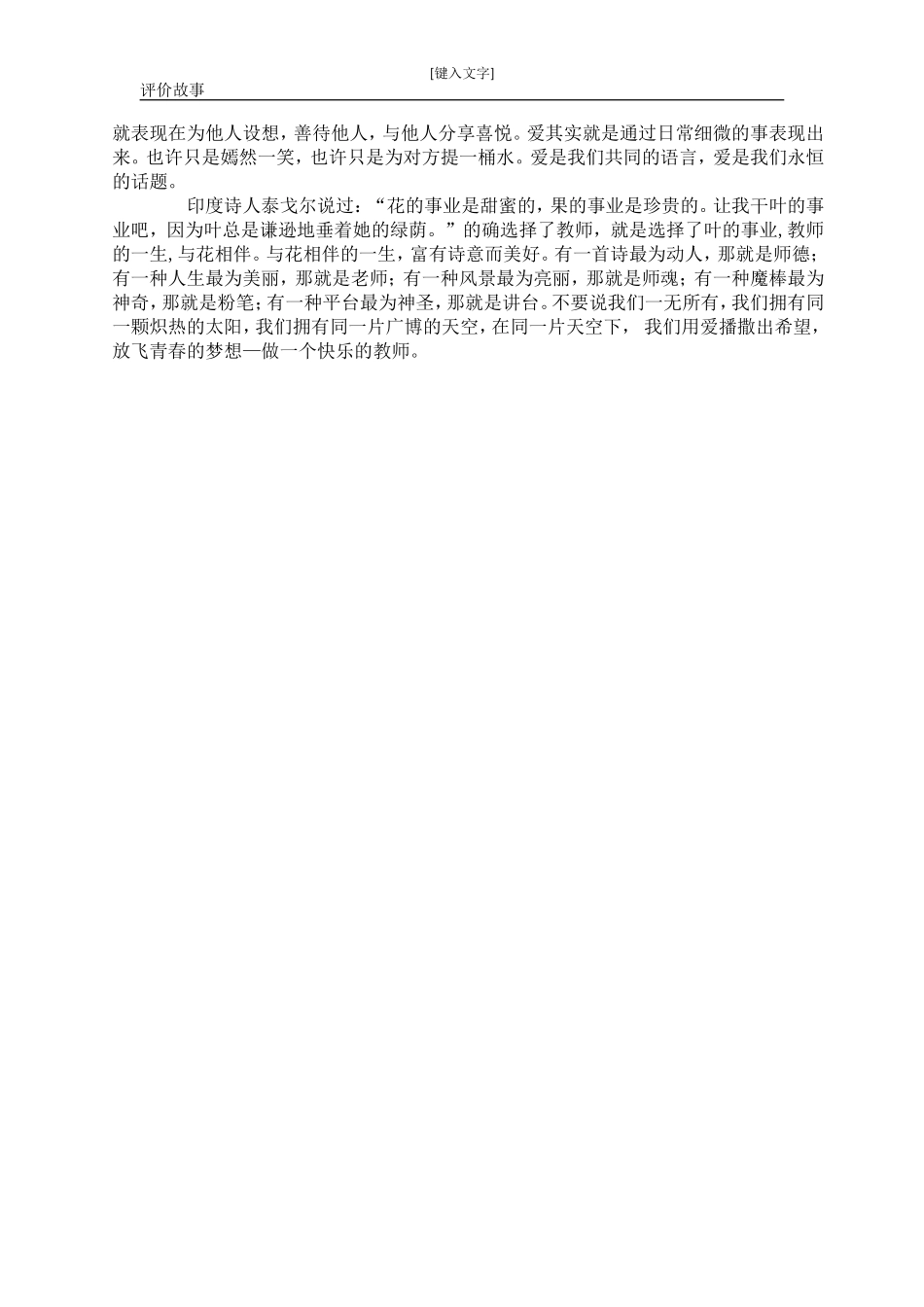 [键入文字]

评价故事

就表现在为他人设想，善待他人，与他人分享喜悦。爱其实就是通过日常细微的事表现出来。也许只是嫣然一笑，也许只是为对方提一桶水。爱是我们共同的语言，爱是我们永恒的话题。

印度诗人泰戈尔说过：“花的事业是甜蜜的，果的事业是珍贵的。让我干叶的事业吧，因为叶总是谦逊地垂着她的绿荫。”的确选择了教师，就是选择了叶的事业,教师的一生,与花相伴。与花相伴的一生，富有诗意而美好。有一首诗最为动人，那就是师德；有一种人生最为美丽，那就是老师；有一种风景最为亮丽，那就是师魂；有一种魔棒最为神奇，那就是粉笔；有一种平台最为神圣，那就是讲台。不要说我们一无所有，我们拥有同一颗炽热的太阳，我们拥有同一片广博的天空，在同一片天空下， 我们用爱播撒出希望，放飞青春的梦想—做一个快乐的教师。